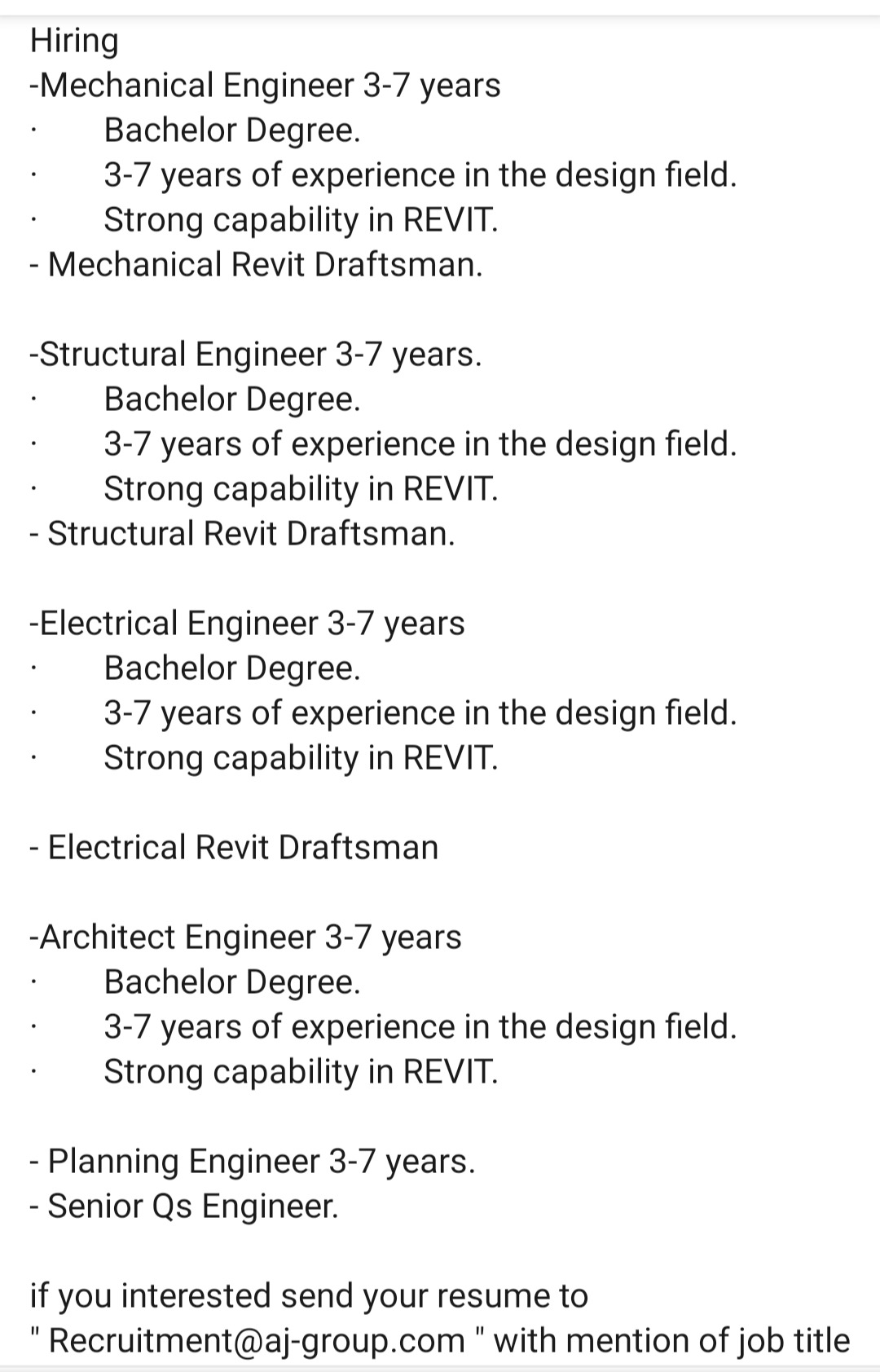 Hiring
-Mechanical Engineer 3-7 years
· Bachelor Degree.
· 3-7 years of experience in the design field.
· Strong capability in REVIT.
- Mechanical Revit Draftsman.

-Structural Engineer 3-7 years.
· Bachelor Degree.
· 3-7 years of experience in the design field.
· Strong capability in REVIT.
- Structural Revit Draftsman.

-Electrical Engineer 3-7 years
· Bachelor Degree.
· 3-7 years of experience in the design field.
· Strong capability in REVIT.

- Electrical Revit Draftsman

-Architect Engineer 3-7 years
· Bachelor Degree.
· 3-7 years of experience in the design field.
· Strong capability in REVIT.

- Planning Engineer 3-7 years.
- Senior Qs Engineer.

if you interested send your resume to " Recruitment@aj-group.com " with mention of job title